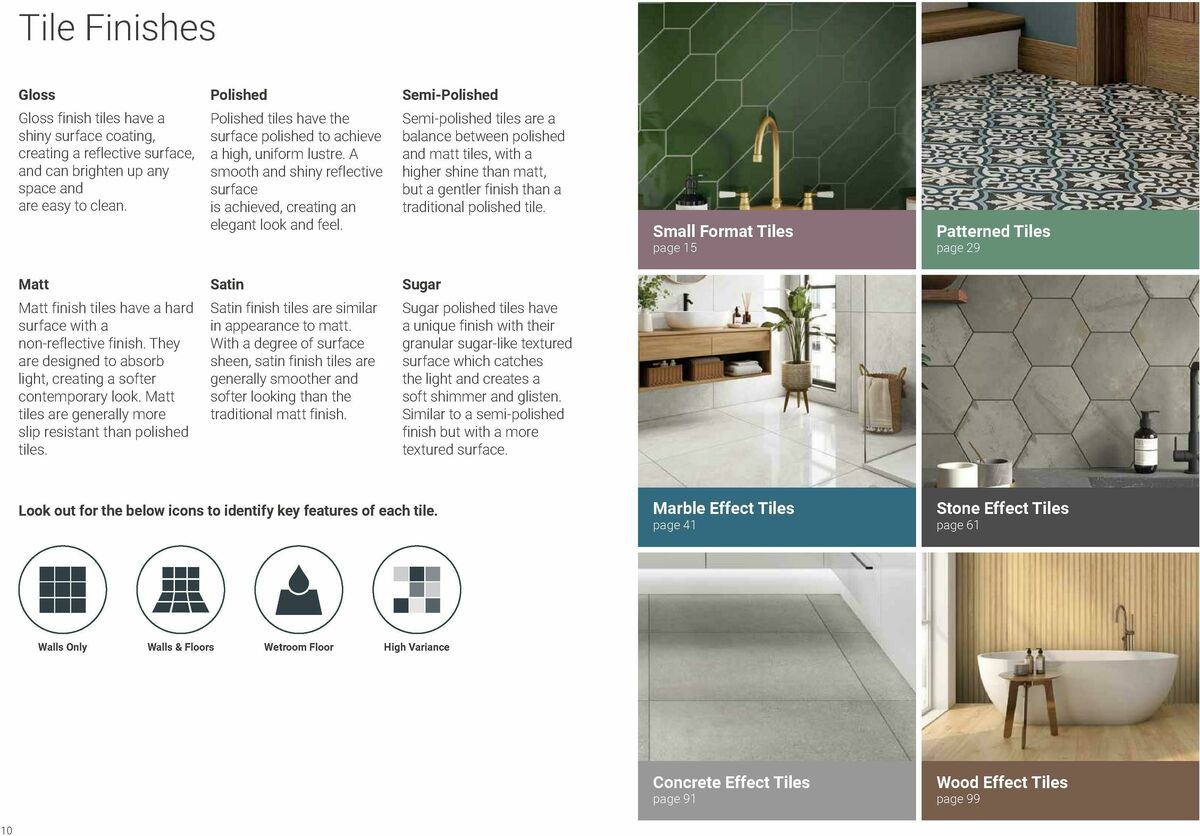 Tile Finishes

Gloss

Gloss finish tiles have a shiny surface coating, creating a reflective surface, and can brighten up any space and are easy to clean.

Polished

Polished tiles have the surface polished to achieve a high, uniform lustre. A smooth and shiny reflective surface is achieved, creating an elegant look and feel.

Semi-Polished

Semi-polished tiles are a balance between polished and matt tiles, with a higher shine than matt, but a gentler finish than a traditional polished tile.

Matt

Matt finish tiles have a hard surface with a non-reflective finish. They are designed to absorb light, creating a softer contemporary look. Matt tiles are generally more slip resistant than polished tiles.

Satin

Satin finish tiles are similar in appearance to matt. With a degree of surface sheen, satin finish tiles are generally smoother and softer looking than the traditional matt finish.

Sugar

Sugar polished tiles have a unique finish with their granular sugar-like textured surface which catches the light and creates a soft shimmer and glisten. Similar to a semi-polished finish but with a more textured surface.

Look out for the below icons to identify key features of each tile.

Walls Only

Walls & Floors

Wetroom Floor

High Variance

Small Format Tiles
page 15

Patterned Tiles
page 29

Marble Effect Tiles
page 41

Stone Effect Tiles
page 61

Concrete Effect Tiles
page 91

Wood Effect Tiles
page 99

10